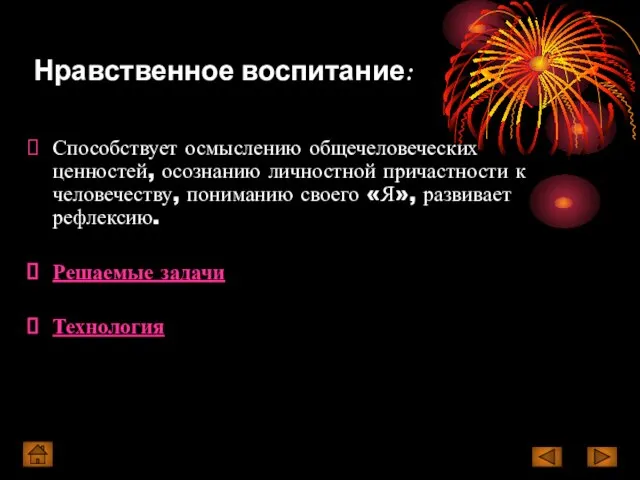 Нравственное воспитание:

Способствует осмыслению общечеловеческих ценностей, осознанию личностной причастности к человечеству, пониманию своего «Я», развивает рефлексию.

Решаемые задачи

Технология